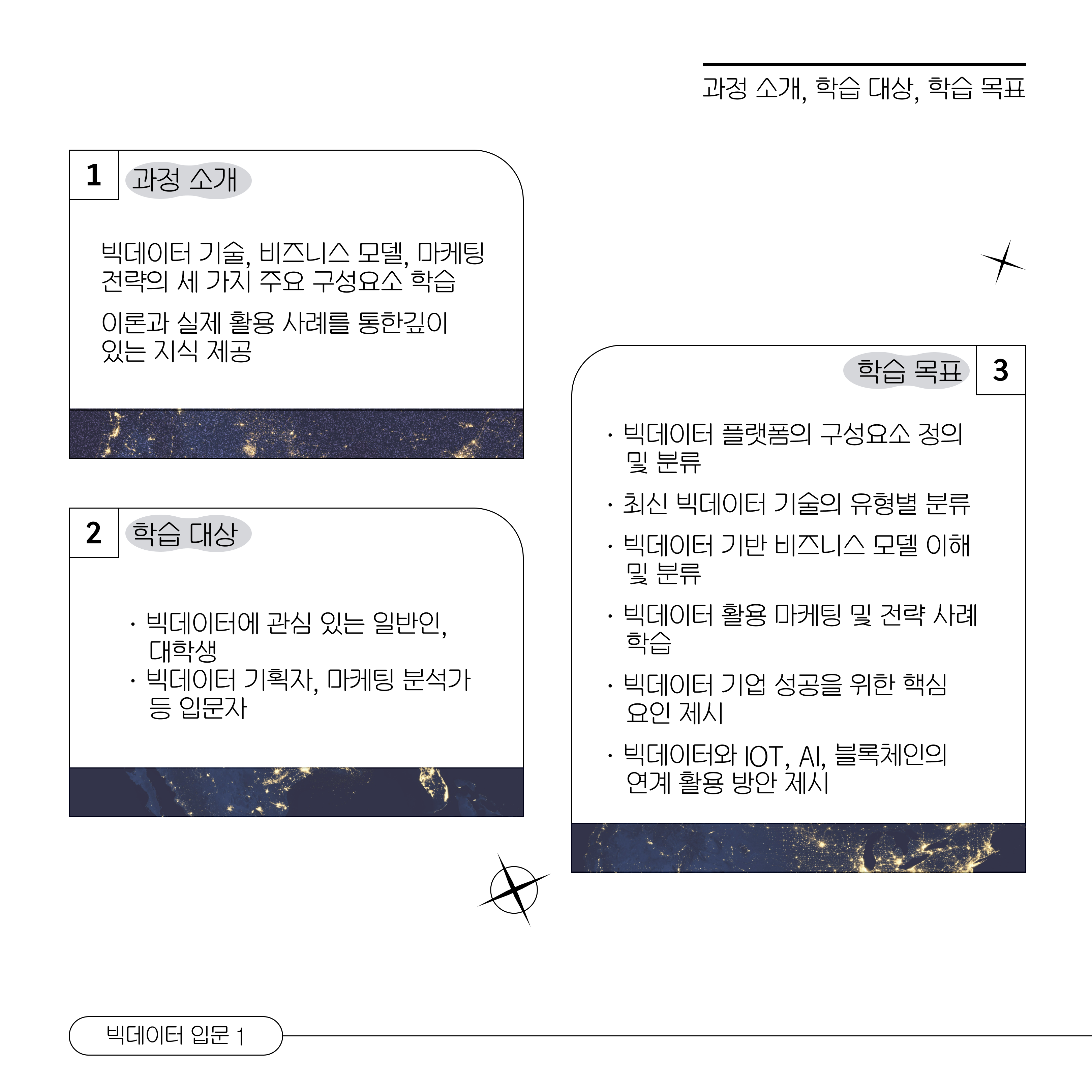 과정 소개, 학습 대상, 학습 목표

1 과정 소개

빅데이터 기술, 비즈니스 모델, 마케팅 전략의 세 가지 주요 구성요소 학습

이론과 실제 활용 사례를 통한깊이 있는 지식 제공

2 학습 대상

· 빅데이터에 관심 있는 일반인, 대학생
· 빅데이터 기획자, 마케팅 분석가 등 입문자

학습 목표 3

· 빅데이터 플랫폼의 구성요소 정의 및 분류

· 최신 빅데이터 기술의 유형별 분류

· 빅데이터 기반 비즈니스 모델 이해 및 분류

· 빅데이터 활용 마케팅 및 전략 사례 학습

· 빅데이터 기업 성공을 위한 핵심 요인 제시

· 빅데이터와 IOT, AI, 블록체인의 연계 활용 방안 제시

빅데이터 입문 1